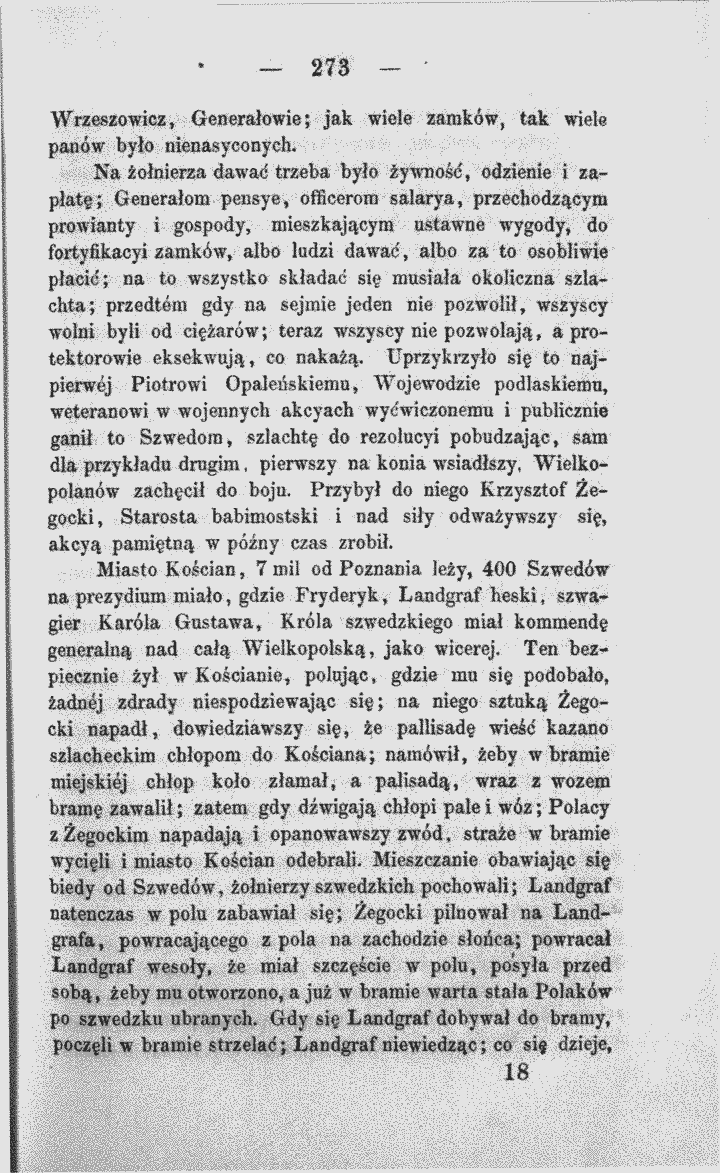 — 273 —

Wrzeszowicz, Generałowie; jak wiele zamków, tak wiele panów było nienasyconych.

Na żołnierza dawać trzeba było żywność, odzienie i zapłatę; Generałom pensye, officerom salarya, przechodzącym prowianty i gospody, mieszkającym ustawne wygody, do fortyfikacyi zamków, albo ludzi dawać, albo za to osobliwie płacić; na to wszystko składać się musiała okoliczna szlachta; przedtém gdy na sejmie jeden nie pozwolił, wszyscy wolni byli od ciężarów; teraz wszyscy nie pozwolają, a protektorowie eksekwują, co nakażą. Uprzykrzyło się to najpierwéj Piotrowi Opaleńskiemu, Wojewodzie podlaskiemu, weteranowi w wojennych akcyach wyćwiczonemu i publicznie ganił to Szwedom, szlachtę do rezolucyi pobudzając, sam dla przykładu drugim, pierwszy na konia wsiadłszy, Wielkopolanów zachęcił do boju. Przybył do niego Krzysztof Żegocki, Starosta babimostski i nad siły odważywszy się, akcyą pamiętną w późny czas zrobił.

Miasto Kościan, 7 mil od Poznania leży, 400 Szwedów na prezydium miało, gdzie Fryderyk, Landgraf heski, szwagier Karóla Gustawa, Króla szwedzkiego miał kommendę generalną nad całą Wielkopolską, jako wicerej. Ten bezpiecznie żył w Kościanie, polując, gdzie mu się podobało, żadnéj zdrady niespodziewając się; na niego sztuką Żegocki napadł, dowiedziawszy się, że pallisadę wieść kazano szlacheckim chłopom do Kościana; namówił, żeby w bramie miejskiéj chłop koło złamał, a palisadą, wraz z wozem bramę zawalił; zatem gdy dźwigają chłopi pale i wóz; Polacy z Żegockim napadają i opanowawszy zwód, straże w bramie wycięli i miasto Kościan odebrali. Mieszczanie obawiając się biedy od Szwedów, żołnierzy szwedzkich pochowali; Landgraf natenczas w polu zabawiał się; Żegocki pilnował na Landgrafa, powracającego z pola na zachodzie słońca; powracał Landgraf wesoły, że miał szczęście w polu, posyła przed sobą, żeby mu otworzono, a już w bramie warta stała Polaków po szwedzku ubranych. Gdy się Landgraf dobywał do bramy, poczęli w bramie strzelać; Landgraf niewiedząc; co się dzieje,

18